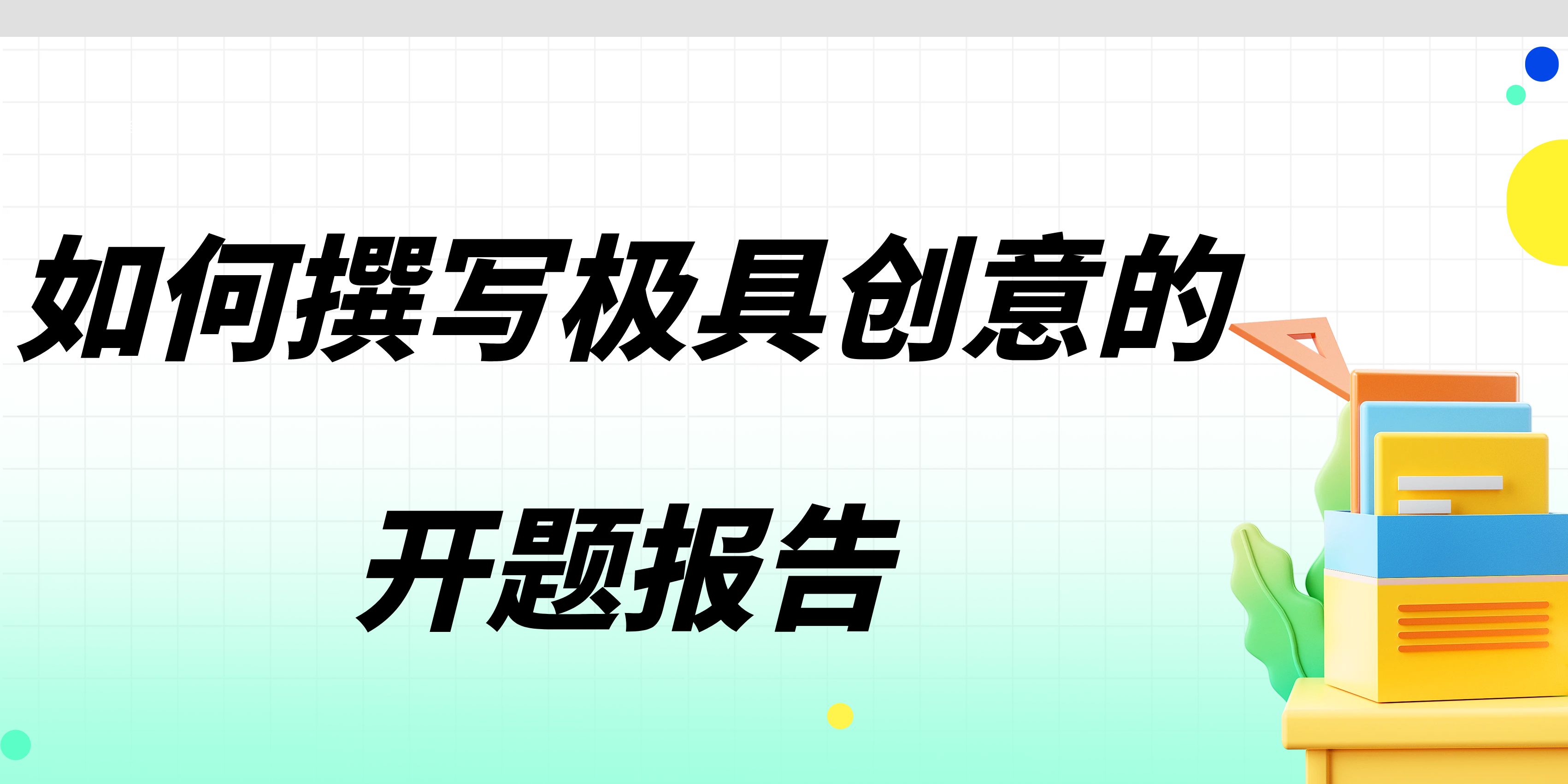 如何撰写极具创意的

开题报告